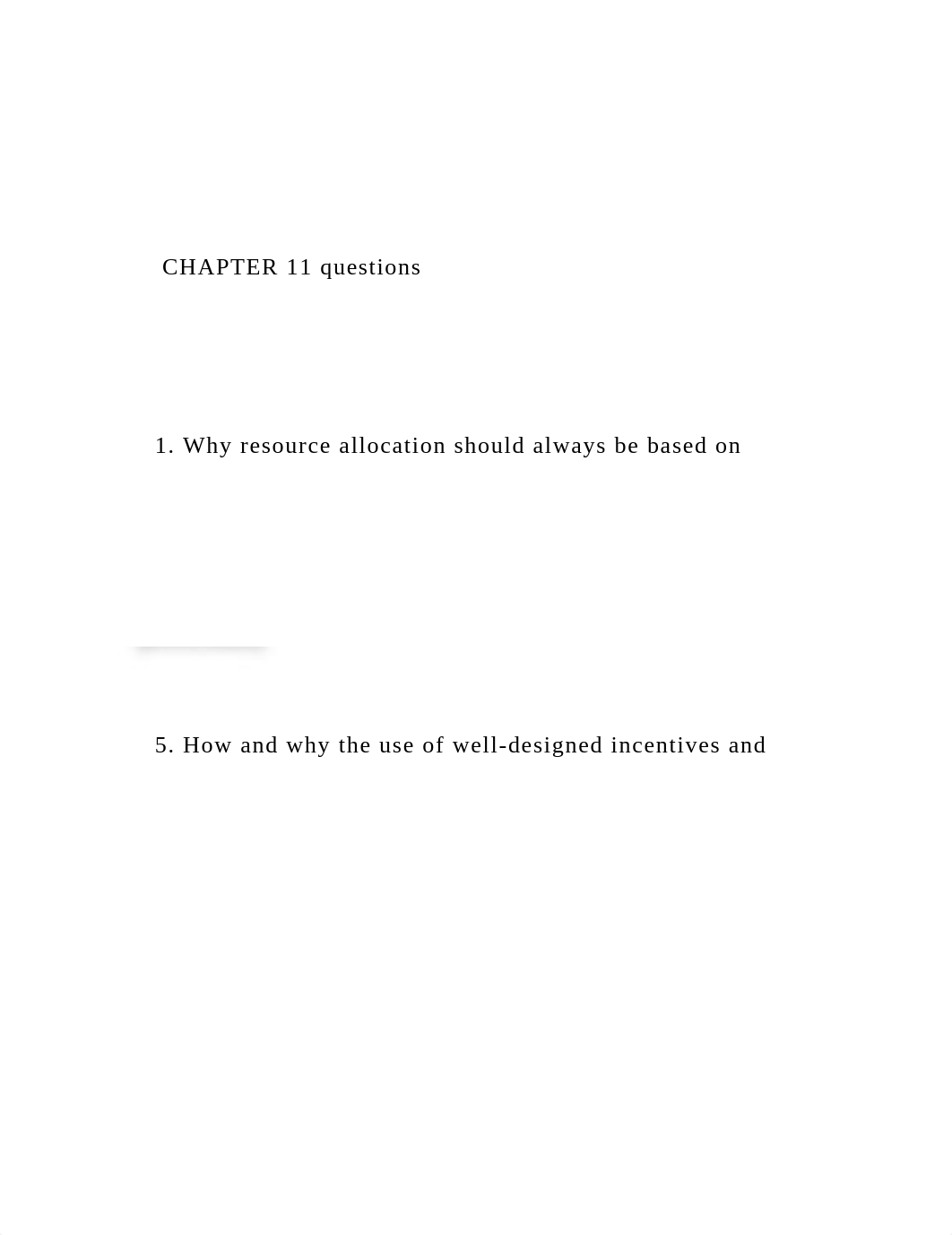 CHAPTER 11 questions

1. Why resource allocation should always be based on

5. How and why the use of well-designed incentives and